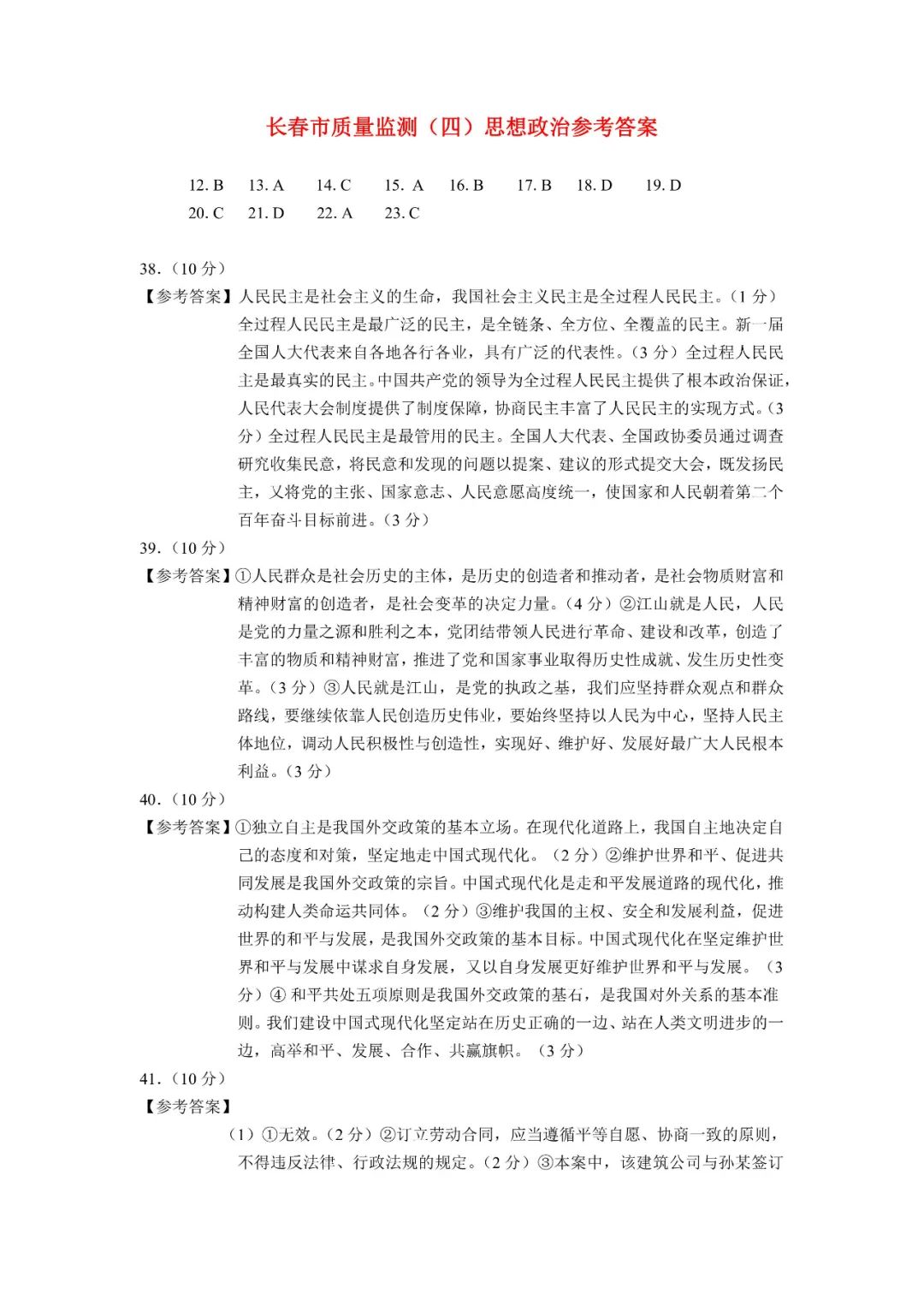 长春市质量监测（四）思想政治参考答案

12. B　13. A　14. C　15. A　16. B　17. B　18. D　19. D
20. C　21. D　22. A　23. C

38.（10 分）
【参考答案】人民民主是社会主义的生命，我国社会主义民主是全过程人民民主。（1 分）全过程人民民主是最广泛的民主，是全链条、全方位、全覆盖的民主。新一届全国人大代表来自各地各行各业，具有广泛的代表性。（3 分）全过程人民民主是最真实的民主。中国共产党的领导为全过程人民民主提供了根本政治保证，人民代表大会制度提供了制度保障，协商民主丰富了人民民主的实现方式。（3 分）全过程人民民主是最管用的民主。全国人大代表、全国政协委员通过调查研究收集民意，将民意和发现的问题以提案、建议的形式提交大会，既发扬民主，又将党的主张、国家意志、人民意愿高度统一，使国家和人民朝着第二个百年奋斗目标前进。（3 分）

39.（10 分）
【参考答案】①人民群众是社会历史的主体，是历史的创造者和推动者，是社会物质财富和精神财富的创造者，是社会变革的决定力量。（4 分）②江山就是人民，人民是党的力量之源和胜利之本，党团结带领人民进行革命、建设和改革，创造了丰富的物质和精神财富，推进了党和国家事业取得历史性成就、发生历史性变革。（3 分）③人民就是江山，是党的执政之基，我们应坚持群众观点和群众路线，要继续依靠人民创造历史伟业，要始终坚持以人民为中心，坚持人民主体地位，调动人民积极性与创造性，实现好、维护好、发展好最广大人民根本利益。（3 分）

40.（10 分）
【参考答案】①独立自主是我国外交政策的基本立场。在现代化道路上，我国自主地决定自己的态度和对策，坚定地走中国式现代化。（2 分）②维护世界和平、促进共同发展是我国外交政策的宗旨。中国式现代化是走和平发展道路的现代化，推动构建人类命运共同体。（2 分）③维护我国的主权、安全和发展利益，促进世界的和平与发展，是我国外交政策的基本目标。中国式现代化在坚定维护世界和平与发展中谋求自身发展，又以自身发展更好维护世界和平与发展。（3 分）④ 和平共处五项原则是我国外交政策的基石，是我国对外关系的基本准则。我们建设中国式现代化坚定站在历史正确的一边、站在人类文明进步的一边，高举和平、发展、合作、共赢旗帜。（3 分）

41.（10 分）
【参考答案】
（1）①无效。（2 分）②订立劳动合同，应当遵循平等自愿、协商一致的原则，不得违反法律、行政法规的规定。（2 分）③本案中，该建筑公司与孙某签订